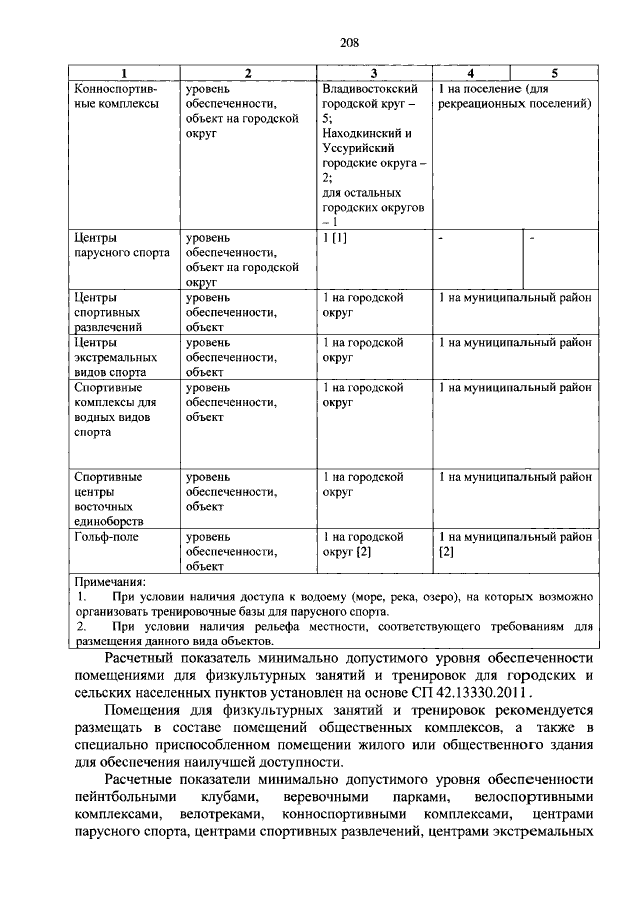 208

| 1 | 2 | 3 | 4 | 5 |
|---|---|---|---|---|
| Конноспортивные комплексы | уровень обеспеченности, объект на городской округ | Владивостокский городской круг – 5; Находкинский и Уссурийский городские округа – 2; для остальных городских округов – 1 | 1 на поселение (для рекреационных поселений) | |
| Центры парусного спорта | уровень обеспеченности, объект на городской округ | 1 [1] | - | - |
| Центры спортивных развлечений | уровень обеспеченности, объект | 1 на городской округ | 1 на муниципальный район | |
| Центры экстремальных видов спорта | уровень обеспеченности, объект | 1 на городской округ | 1 на муниципальный район | |
| Спортивные комплексы для водных видов спорта | уровень обеспеченности, объект | 1 на городской округ | 1 на муниципальный район | |
| Спортивные центры восточных единоборств | уровень обеспеченности, объект | 1 на городской округ | 1 на муниципальный район | |
| Гольф-поле | уровень обеспеченности, объект | 1 на городской округ [2] | 1 на муниципальный район [2] | |

Примечания:
1. При условии наличия доступа к водоему (море, река, озеро), на которых возможно организовать тренировочные базы для парусного спорта.
2. При условии наличия рельефа местности, соответствующего требованиям для размещения данного вида объектов.

Расчетный показатель минимально допустимого уровня обеспеченности помещениями для физкультурных занятий и тренировок для городских и сельских населенных пунктов установлен на основе СП 42.13330.2011.

Помещения для физкультурных занятий и тренировок рекомендуется размещать в составе помещений общественных комплексов, а также в специально приспособленном помещении жилого или общественного здания для обеспечения наилучшей доступности.

Расчетные показатели минимально допустимого уровня обеспеченности пейнтбольными клубами, веревочными парками, велоспортивными комплексами, велотреками, конноспортивными комплексами, центрами парусного спорта, центрами спортивных развлечений, центрами экстремальных